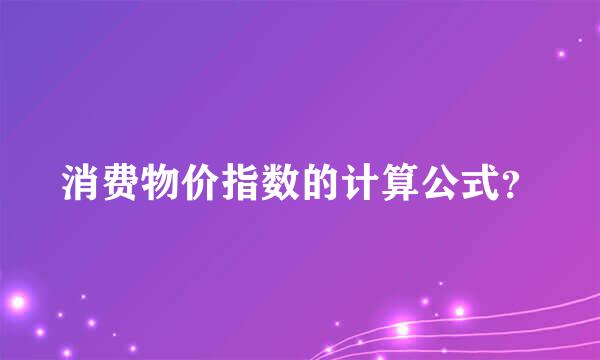 消费物价指数的计算公式?